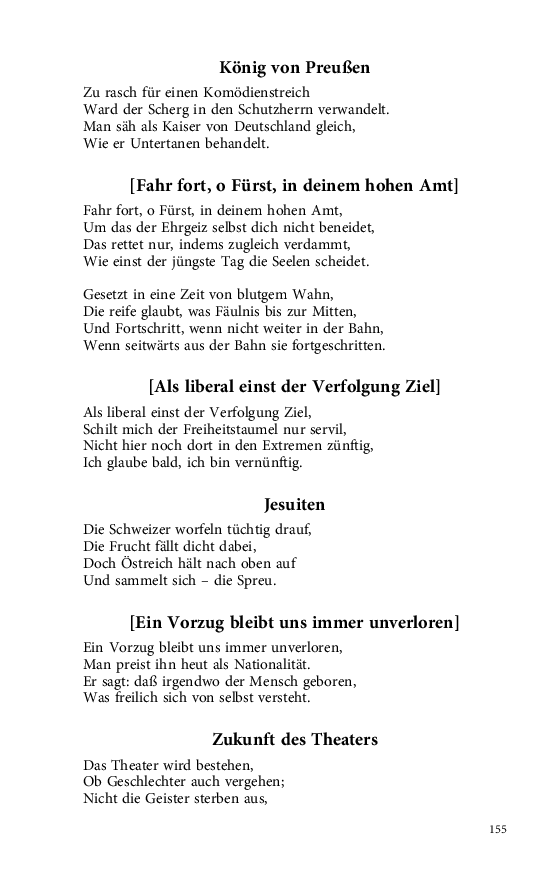 König von Preußen

Zu rasch für einen Komödienstreich
Ward der Scherg in den Schutzherrn verwandelt.
Man säh als Kaiser von Deutschland gleich,
Wie er Untertanen behandelt.

[Fahr fort, o Fürst, in deinem hohen Amt]

Fahr fort, o Fürst, in deinem hohen Amt,
Um das der Ehrgeiz selbst dich nicht beneidet,
Das rettet nur, indems zugleich verdammt,
Wie einst der jüngste Tag die Seelen scheidet.

Gesetzt in eine Zeit von blutgem Wahn,
Die reife glaubt, was Fäulnis bis zur Mitten,
Und Fortschritt, wenn nicht weiter in der Bahn,
Wenn seitwärts aus der Bahn sie fortgeschritten.

[Als liberal einst der Verfolgung Ziel]

Als liberal einst der Verfolgung Ziel,
Schilt mich der Freiheitstaumel nur servil,
Nicht hier noch dort in den Extremen zünftig,
Ich glaube bald, ich bin vernünftig.

Jesuiten

Die Schweizer worfeln tüchtig drauf,
Die Frucht fällt dicht dabei,
Doch Östreich hält nach oben auf
Und sammelt sich – die Spreu.

[Ein Vorzug bleibt uns immer unverloren]

Ein Vorzug bleibt uns immer unverloren,
Man preist ihn heut als Nationalität.
Er sagt: daß irgendwo der Mensch geboren,
Was freilich sich von selbst versteht.

Zukunft des Theaters

Das Theater wird bestehen,
Ob Geschlechter auch vergehen;
Nicht die Geister sterben aus,

155